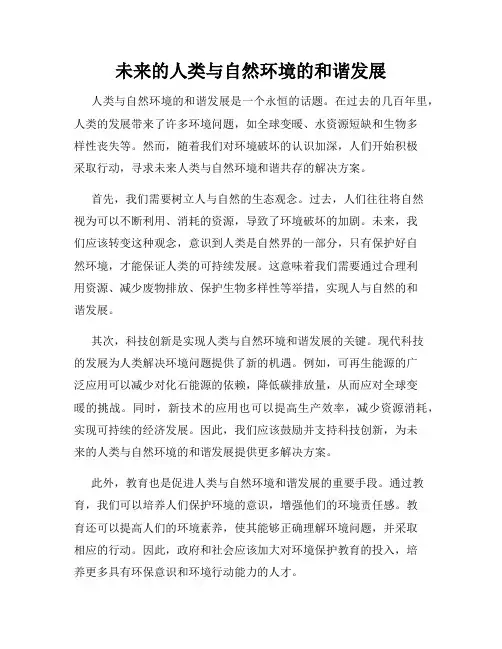 未来的人类与自然环境的和谐发展

人类与自然环境的和谐发展是一个永恒的话题。在过去的几百年里，人类的发展带来了许多环境问题，如全球变暖、水资源短缺和生物多样性丧失等。然而，随着我们对环境破坏的认识加深，人们开始积极采取行动，寻求未来人类与自然环境和谐共存的解决方案。

首先，我们需要树立人与自然的生态观念。过去，人们往往将自然视为可以不断利用、消耗的资源，导致了环境破坏的加剧。未来，我们应该转变这种观念，意识到人类是自然界的一部分，只有保护好自然环境，才能保证人类的可持续发展。这意味着我们需要通过合理利用资源、减少废物排放、保护生物多样性等举措，实现人与自然的和谐发展。

其次，科技创新是实现人类与自然环境和谐发展的关键。现代科技的发展为人类解决环境问题提供了新的机遇。例如，可再生能源的广泛应用可以减少对化石能源的依赖，降低碳排放量，从而应对全球变暖的挑战。同时，新技术的应用也可以提高生产效率，减少资源消耗，实现可持续的经济发展。因此，我们应该鼓励并支持科技创新，为未来的人类与自然环境的和谐发展提供更多解决方案。

此外，教育也是促进人类与自然环境和谐发展的重要手段。通过教育，我们可以培养人们保护环境的意识，增强他们的环境责任感。教育还可以提高人们的环境素养，使其能够正确理解环境问题，并采取相应的行动。因此，政府和社会应该加大对环境保护教育的投入，培养更多具有环保意识和环境行动能力的人才。